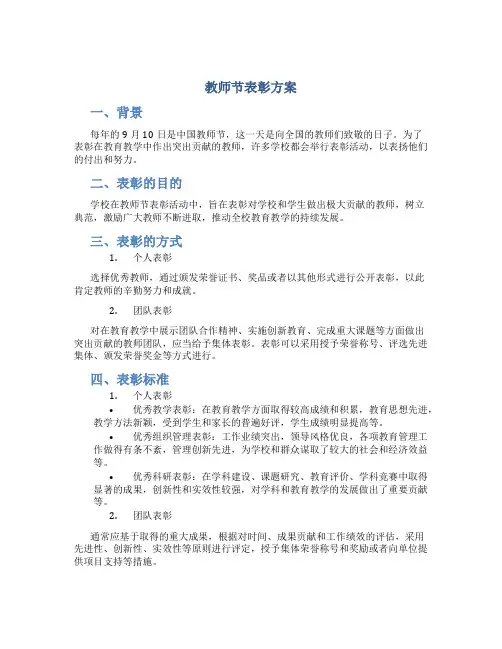 教师节表彰方案

一、背景

每年的 9 月 10 日是中国教师节，这一天是向全国的教师们致敬的日子。为了表彰在教育教学中作出突出贡献的教师，许多学校都会举行表彰活动，以表扬他们的付出和努力。

二、表彰的目的

学校在教师节表彰活动中，旨在表彰对学校和学生做出极大贡献的教师，树立典范，激励广大教师不断进取，推动全校教育教学的持续发展。

三、表彰的方式

1. 个人表彰

选择优秀教师，通过颁发荣誉证书、奖品或者以其他形式进行公开表彰，以此肯定教师的辛勤努力和成就。

2. 团队表彰

对在教育教学中展示团队合作精神、实施创新教育、完成重大课题等方面做出突出贡献的教师团队，应当给予集体表彰。表彰可以采用授予荣誉称号、评选先进集体、颁发荣誉奖金等方式进行。

四、表彰标准

1. 个人表彰

• 优秀教学表彰：在教育教学方面取得较高成绩和积累，教育思想先进，教学方法新颖，受到学生和家长的普遍好评，学生成绩明显提高等。

• 优秀组织管理表彰：工作业绩突出，领导风格优良，各项教育管理工作做得有条不紊，管理创新先进，为学校和群众谋取了较大的社会和经济效益等。

• 优秀科研表彰：在学科建设、课题研究、教育评价、学科竞赛中取得显著的成果，创新性和实效性较强，对学科和教育教学的发展做出了重要贡献等。

2. 团队表彰

通常应基于取得的重大成果，根据对时间、成果贡献和工作绩效的评估，采用先进性、创新性、实效性等原则进行评定，授予集体荣誉称号和奖励或者向单位提供项目支持等措施。